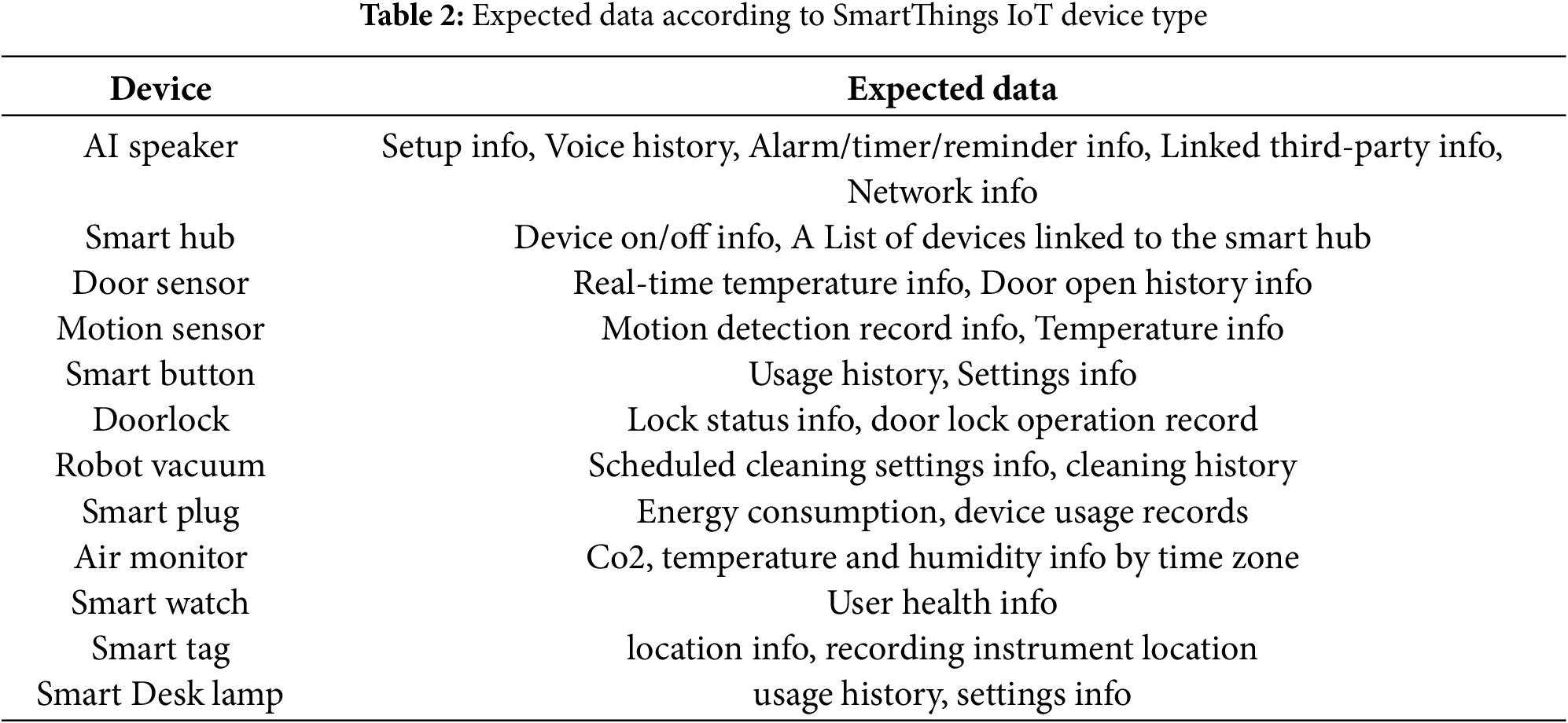 Table 2: Expected data according to SmartThings IoT device type

| Device | Expected data |
|---|---|
| AI speaker | Setup info, Voice history, Alarm/timer/reminder info, Linked third-party info, Network info |
| Smart hub | Device on/off info, A List of devices linked to the smart hub |
| Door sensor | Real-time temperature info, Door open history info |
| Motion sensor | Motion detection record info, Temperature info |
| Smart button | Usage history, Settings info |
| Doorlock | Lock status info, door lock operation record |
| Robot vacuum | Scheduled cleaning settings info, cleaning history |
| Smart plug | Energy consumption, device usage records |
| Air monitor | Co2, temperature and humidity info by time zone |
| Smart watch | User health info |
| Smart tag | location info, recording instrument location |
| Smart Desk lamp | usage history, settings info |